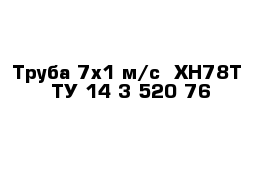 Труба 7х1 м/с  ХН78Т
ТУ 14 3 520 76